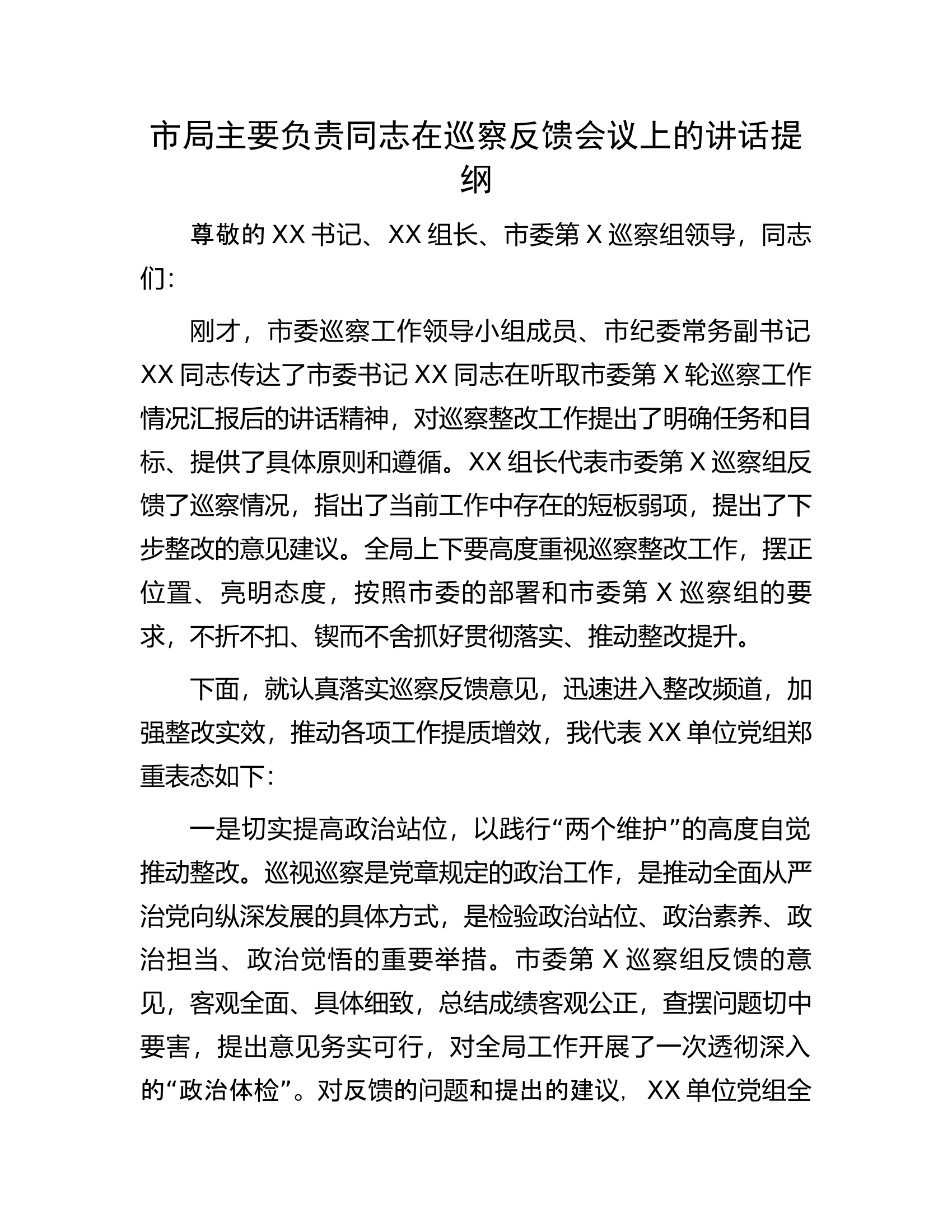 市局主要负责同志在巡察反馈会议上的讲话提纲

尊敬的XX书记、XX组长、市委第X巡察组领导，同志们：

刚才，市委巡察工作领导小组成员、市纪委常务副书记XX同志传达了市委书记XX同志在听取市委第X轮巡察工作情况汇报后的讲话精神，对巡察整改工作提出了明确任务和目标、提供了具体原则和遵循。XX组长代表市委第X巡察组反馈了巡察情况，指出了当前工作中存在的短板弱项，提出了下步整改的意见建议。全局上下要高度重视巡察整改工作，摆正位置、亮明态度，按照市委的部署和市委第X巡察组的要求，不折不扣、锲而不舍抓好贯彻落实、推动整改提升。

下面，就认真落实巡察反馈意见，迅速进入整改频道，加强整改实效，推动各项工作提质增效，我代表XX单位党组郑重表态如下：

一是切实提高政治站位，以践行“两个维护”的高度自觉推动整改。巡视巡察是党章规定的政治工作，是推动全面从严治党向纵深发展的具体方式，是检验政治站位、政治素养、政治担当、政治觉悟的重要举措。市委第X巡察组反馈的意见，客观全面、具体细致，总结成绩客观公正，查摆问题切中要害，提出意见务实可行，对全局工作开展了一次透彻深入的“政治体检”。对反馈的问题和提出的建议，XX单位党组全